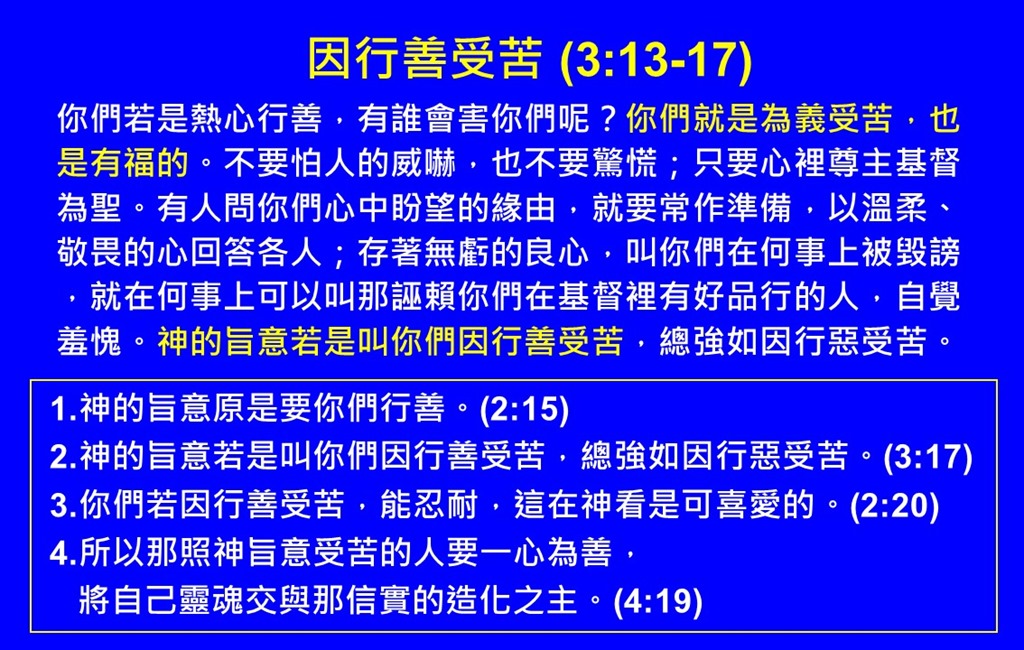 因行善受苦 (3:13-17)

你們若是熱心行善，有誰會害你們呢？你們就是為義受苦，也是有福的。不要怕人的威嚇，也不要驚慌；只要心裡尊主基督為聖。有人問你們心中盼望的緣由，就要常作準備，以溫柔、敬畏的心回答各人；存著無虧的良心，叫你們在何事上被毀謗，就在何事上可以叫那誣賴你們在基督裡有好品行的人，自覺羞愧。神的旨意若是叫你們因行善受苦，總強如因行惡受苦。

1.神的旨意原是要你們行善。(2:15)
2.神的旨意若是叫你們因行善受苦，總強如因行惡受苦。(3:17)
3.你們若因行善受苦，能忍耐，這在神看是可喜愛的。(2:20)
4.所以那照神旨意受苦的人要一心為善，
將自己靈魂交與那信實的造化之主。(4:19)